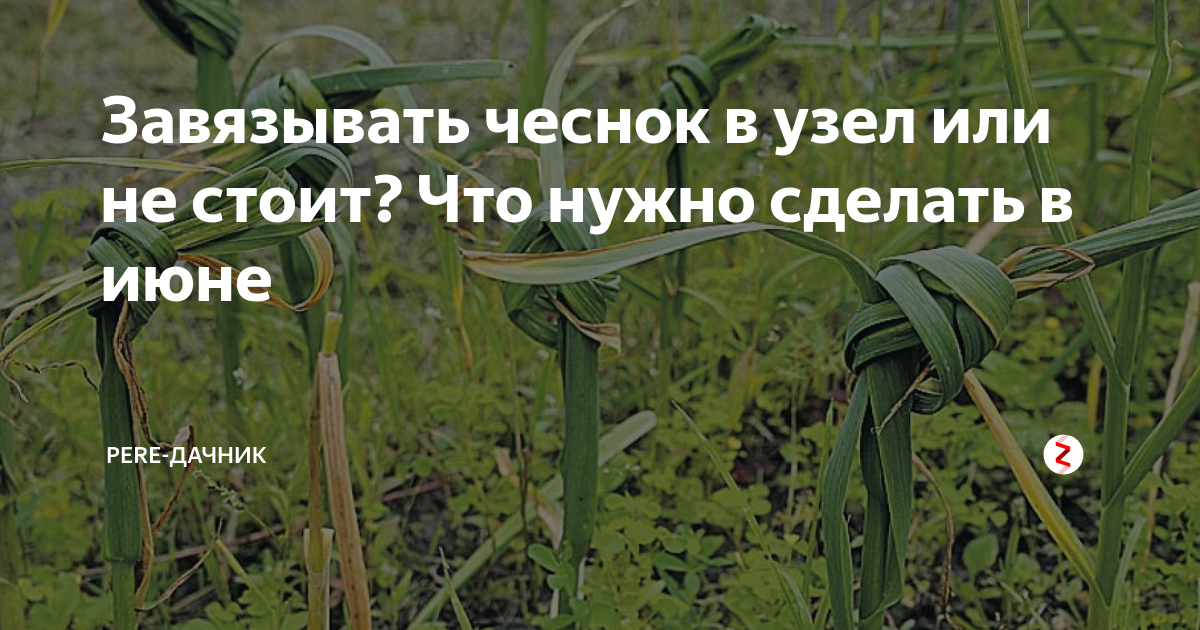 Завязывать чеснок в узел или не стоит? Что нужно сделать в июне

PERE-ДАЧНИК